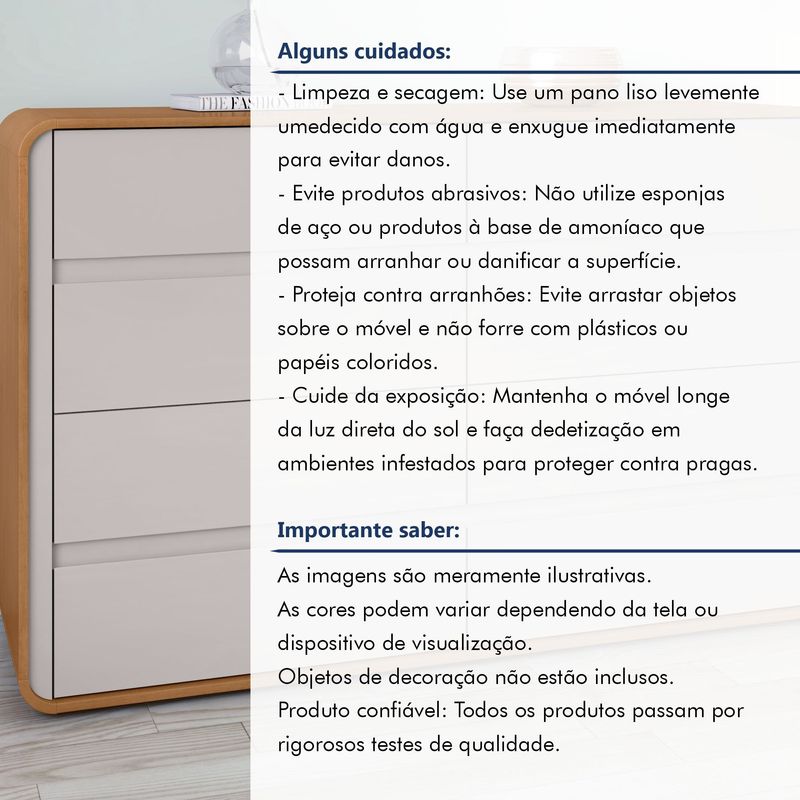 THE FASHION

Alguns cuidados:
- Limpeza e secagem: Use um pano liso levemente umedecido com água e enxugue imediatamente para evitar danos.
- Evite produtos abrasivos: Não utilize esponjas de aço ou produtos à base de amoníaco que possam arranhar ou danificar a superfície.
- Proteja contra arranhões: Evite arrastar objetos sobre o móvel e não forre com plásticos ou papéis coloridos.
- Cuide da exposição: Mantenha o móvel longe da luz direta do sol e faça dedetização em ambientes infestados para proteger contra pragas.

Importante saber:
As imagens são meramente ilustrativas.
As cores podem variar dependendo da tela ou dispositivo de visualização.
Objetos de decoração não estão inclusos.
Produto confiável: Todos os produtos passam por rigorosos testes de qualidade.